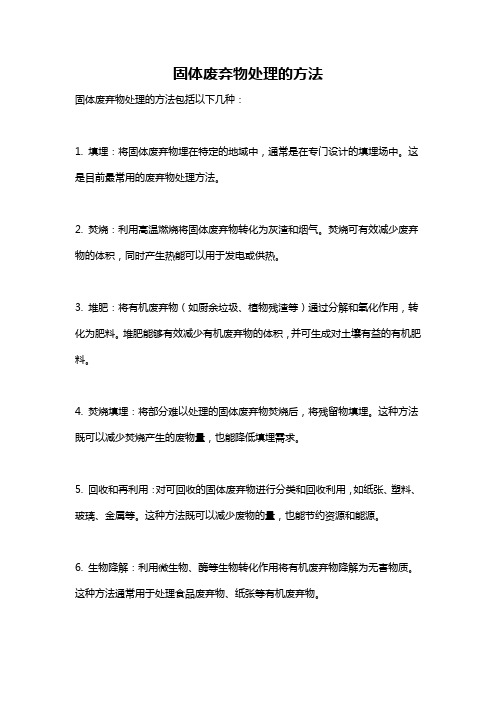 固体废弃物处理的方法

固体废弃物处理的方法包括以下几种：

1. 填埋：将固体废弃物埋在特定的地域中，通常是在专门设计的填埋场中。这是目前最常用的废弃物处理方法。

2. 焚烧：利用高温燃烧将固体废弃物转化为灰渣和烟气。焚烧可有效减少废弃物的体积，同时产生热能可以用于发电或供热。

3. 堆肥：将有机废弃物（如厨余垃圾、植物残渣等）通过分解和氧化作用，转化为肥料。堆肥能够有效减少有机废弃物的体积，并可生成对土壤有益的有机肥料。

4. 焚烧填埋：将部分难以处理的固体废弃物焚烧后，将残留物填埋。这种方法既可以减少焚烧产生的废物量，也能降低填埋需求。

5. 回收和再利用：对可回收的固体废弃物进行分类和回收利用，如纸张、塑料、玻璃、金属等。这种方法既可以减少废物的量，也能节约资源和能源。

6. 生物降解：利用微生物、酶等生物转化作用将有机废弃物降解为无害物质。这种方法通常用于处理食品废弃物、纸张等有机废弃物。